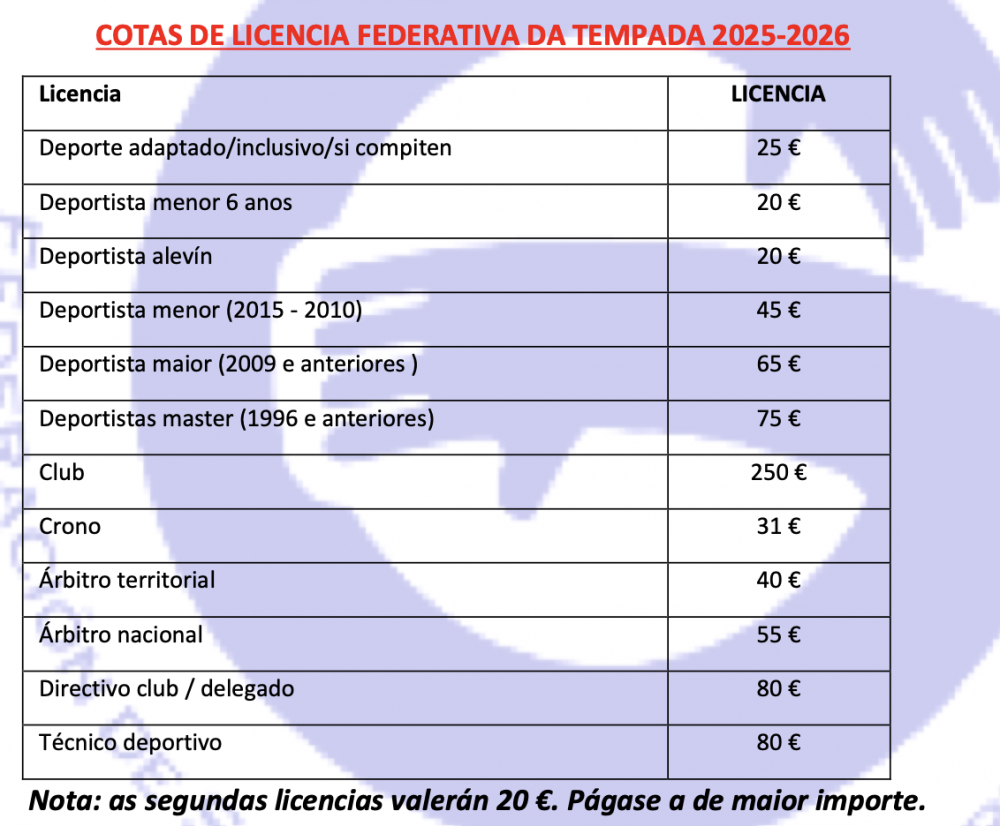 COTAS DE LICENCIA FEDERATIVA DA TEMPADA 2025-2026

| Licencia | LICENCIA |
|---|---|
| Deporte adaptado/inclusivo/si compiten | 25 € |
| Deportista menor 6 anos | 20 € |
| Deportista alevín | 20 € |
| Deportista menor (2015 - 2010) | 45 € |
| Deportista maior (2009 e anteriores ) | 65 € |
| Deportistas master (1996 e anteriores) | 75 € |
| Club | 250 € |
| Crono | 31 € |
| Árbitro territorial | 40 € |
| Árbitro nacional | 55 € |
| Directivo club / delegado | 80 € |
| Técnico deportivo | 80 € |

Nota: as segundas licencias valerán 20 €. Págase a de maior importe.